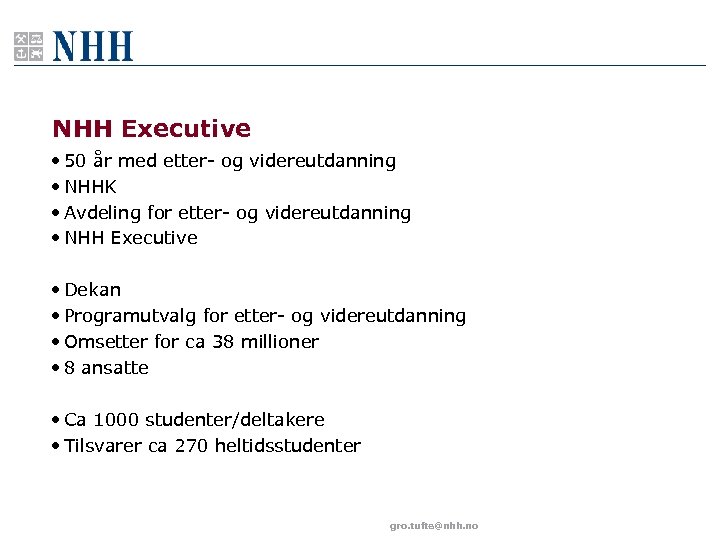 NHH

NHH Executive

• 50 år med etter- og videreutdanning
• NHHK
• Avdeling for etter- og videreutdanning
• NHH Executive

• Dekan
• Programutvalg for etter- og videreutdanning
• Omsetter for ca 38 millioner
• 8 ansatte

• Ca 1000 studenter/deltakere
• Tilsvarer ca 270 heltidsstudenter

gro.tufte@nhh.no